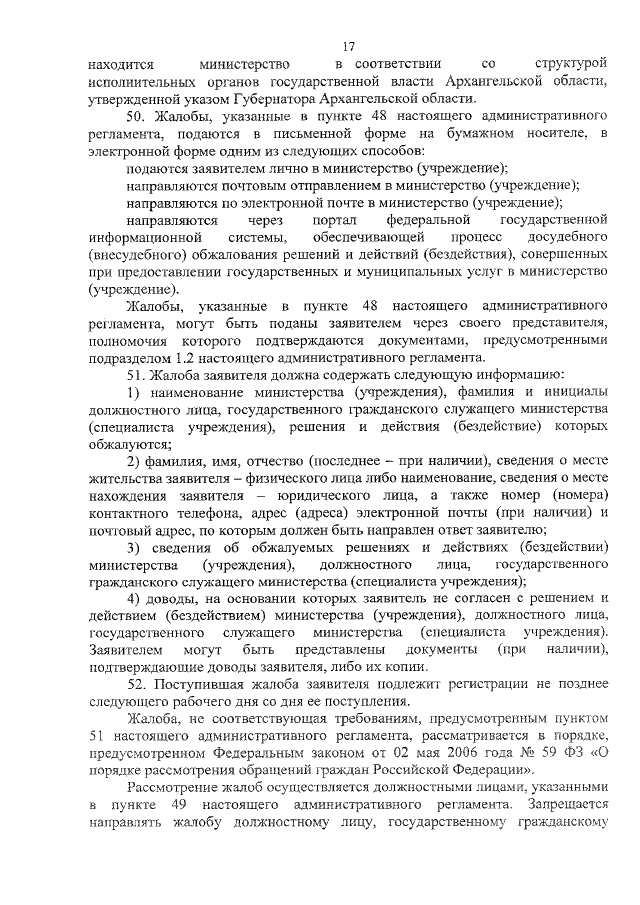 17

находится министерство в соответствии со структурой исполнительных органов государственной власти Архангельской области, утвержденной указом Губернатора Архангельской области.

50. Жалобы, указанные в пункте 48 настоящего административного регламента, подаются в письменной форме на бумажном носителе, в электронной форме одним из следующих способов:

подаются заявителем лично в министерство (учреждение);

направляются почтовым отправлением в министерство (учреждение);

направляются по электронной почте в министерство (учреждение);

направляются через портал федеральной государственной информационной системы, обеспечивающей процесс досудебного (внесудебного) обжалования решений и действий (бездействия), совершенных при предоставлении государственных и муниципальных услуг в министерство (учреждение).

Жалобы, указанные в пункте 48 настоящего административного регламента, могут быть поданы заявителем через своего представителя, полномочия которого подтверждаются документами, предусмотренными подразделом 1.2 настоящего административного регламента.

51. Жалоба заявителя должна содержать следующую информацию:

1) наименование министерства (учреждения), фамилия и инициалы должностного лица, государственного гражданского служащего министерства (специалиста учреждения), решения и действия (бездействие) которых обжалуются;

2) фамилия, имя, отчество (последнее – при наличии), сведения о месте жительства заявителя – физического лица либо наименование, сведения о месте нахождения заявителя – юридического лица, а также номер (номера) контактного телефона, адрес (адреса) электронной почты (при наличии) и почтовый адрес, по которым должен быть направлен ответ заявителю;

3) сведения об обжалуемых решениях и действиях (бездействии) министерства (учреждения), должностного лица, государственного гражданского служащего министерства (специалиста учреждения);

4) доводы, на основании которых заявитель не согласен с решением и действием (бездействием) министерства (учреждения), должностного лица, государственного служащего министерства (специалиста учреждения). Заявителем могут быть представлены документы (при наличии), подтверждающие доводы заявителя, либо их копии.

52. Поступившая жалоба заявителя подлежит регистрации не позднее следующего рабочего дня со дня ее поступления.

Жалоба, не соответствующая требованиям, предусмотренным пунктом 51 настоящего административного регламента, рассматривается в порядке, предусмотренном Федеральным законом от 02 мая 2006 года № 59 ФЗ «О порядке рассмотрения обращений граждан Российской Федерации».

Рассмотрение жалоб осуществляется должностными лицами, указанными в пункте 49 настоящего административного регламента. Запрещается направлять жалобу должностному лицу, государственному гражданскому